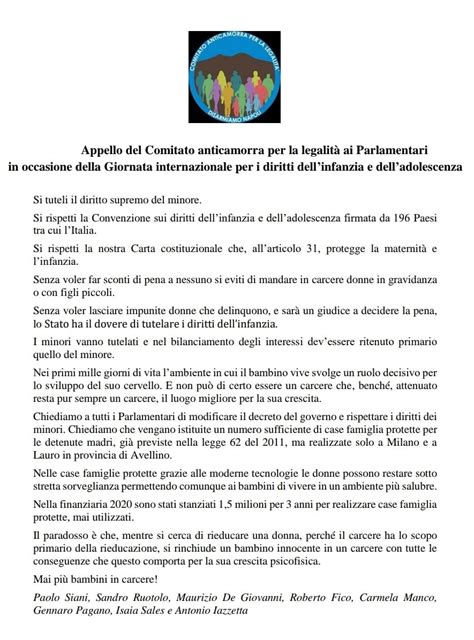 COMITATO ANTICAMORRA PER LA LEGALITÀ
DISARMIAMO NAPOLI

Appello del Comitato anticamorra per la legalità ai Parlamentari in occasione della Giornata internazionale per i diritti dell'infanzia e dell'adolescenza

Si tuteli il diritto supremo del minore.

Si rispetti la Convenzione sui diritti dell'infanzia e dell'adolescenza firmata da 196 Paesi tra cui l'Italia.

Si rispetti la nostra Carta costituzionale che, all'articolo 31, protegge la maternità e l'infanzia.

Senza voler far sconti di pena a nessuno si eviti di mandare in carcere donne in gravidanza o con figli piccoli.

Senza voler lasciare impunite donne che delinquono, e sarà un giudice a decidere la pena, lo Stato ha il dovere di tutelare i diritti dell'infanzia.

I minori vanno tutelati e nel bilanciamento degli interessi dev'essere ritenuto primario quello del minore.

Nei primi mille giorni di vita l'ambiente in cui il bambino vive svolge un ruolo decisivo per lo sviluppo del suo cervello. E non può di certo essere un carcere che, benché, attenuato resta pur sempre un carcere, il luogo migliore per la sua crescita.

Chiediamo a tutti i Parlamentari di modificare il decreto del governo e rispettare i diritti dei minori. Chiediamo che vengano istituite un numero sufficiente di case famiglia protette per le detenute madri, già previste nella legge 62 del 2011, ma realizzate solo a Milano e a Lauro in provincia di Avellino.

Nelle case famiglie protette grazie alle moderne tecnologie le donne possono restare sotto stretta sorveglianza permettendo comunque ai bambini di vivere in un ambiente più salubre.

Nella finanziaria 2020 sono stati stanziati 1,5 milioni per 3 anni per realizzare case famiglia protette, mai utilizzati.

Il paradosso è che, mentre si cerca di rieducare una donna, perché il carcere ha lo scopo primario della rieducazione, si rinchiude un bambino innocente in un carcere con tutte le conseguenze che questo comporta per la sua crescita psicofisica.

Mai più bambini in carcere!

Paolo Siani, Sandro Ruotolo, Maurizio De Giovanni, Roberto Fico, Carmela Manco, Gennaro Pagano, Isaia Sales e Antonio Iazzetta